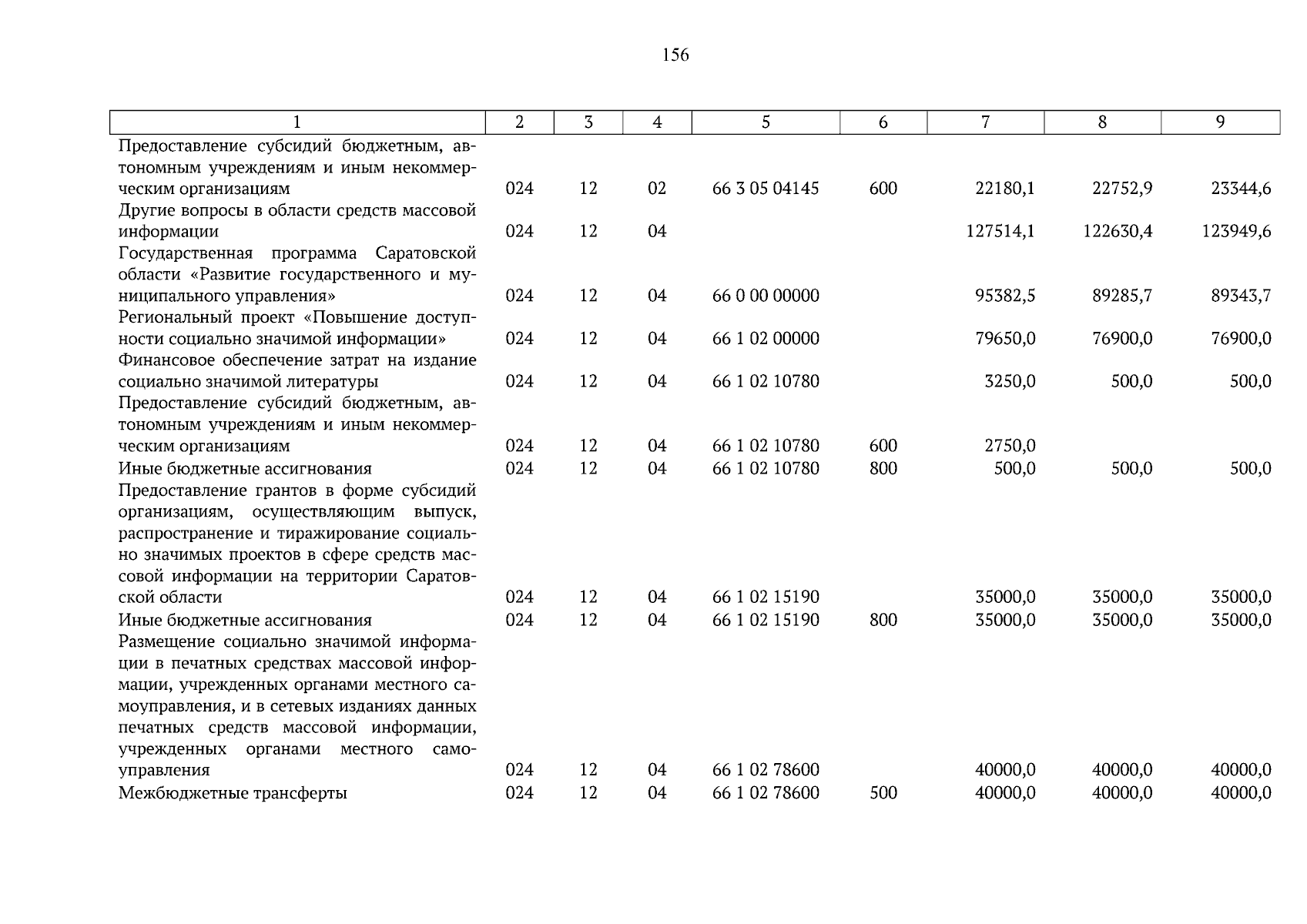 156

| 1 | 2 | 3 | 4 | 5 | 6 | 7 | 8 | 9 |
|---|---|---|---|---|---|---|---|---|
| Предоставление субсидий бюджетным, автономным учреждениям и иным некоммерческим организациям | 024 | 12 | 02 | 66 3 05 04145 | 600 | 22180,1 | 22752,9 | 23344,6 |
| Другие вопросы в области средств массовой информации | 024 | 12 | 04 | | | 127514,1 | 122630,4 | 123949,6 |
| Государственная программа Саратовской области «Развитие государственного и муниципального управления» | 024 | 12 | 04 | 66 0 00 00000 | | 95382,5 | 89285,7 | 89343,7 |
| Региональный проект «Повышение доступности социально значимой информации» | 024 | 12 | 04 | 66 1 02 00000 | | 79650,0 | 76900,0 | 76900,0 |
| Финансовое обеспечение затрат на издание социально значимой литературы | 024 | 12 | 04 | 66 1 02 10780 | | 3250,0 | 500,0 | 500,0 |
| Предоставление субсидий бюджетным, автономным учреждениям и иным некоммерческим организациям | 024 | 12 | 04 | 66 1 02 10780 | 600 | 2750,0 | | |
| Иные бюджетные ассигнования | 024 | 12 | 04 | 66 1 02 10780 | 800 | 500,0 | 500,0 | 500,0 |
| Предоставление грантов в форме субсидий организациям, осуществляющим выпуск, распространение и тиражирование социально значимых проектов в сфере средств массовой информации на территории Саратовской области | 024 | 12 | 04 | 66 1 02 15190 | | 35000,0 | 35000,0 | 35000,0 |
| Иные бюджетные ассигнования | 024 | 12 | 04 | 66 1 02 15190 | 800 | 35000,0 | 35000,0 | 35000,0 |
| Размещение социально значимой информации в печатных средствах массовой информации, учрежденных органами местного самоуправления, и в сетевых изданиях данных печатных средств массовой информации, учрежденных органами местного самоуправления | 024 | 12 | 04 | 66 1 02 78600 | | 40000,0 | 40000,0 | 40000,0 |
| Межбюджетные трансферты | 024 | 12 | 04 | 66 1 02 78600 | 500 | 40000,0 | 40000,0 | 40000,0 |